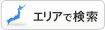 エリアで検索